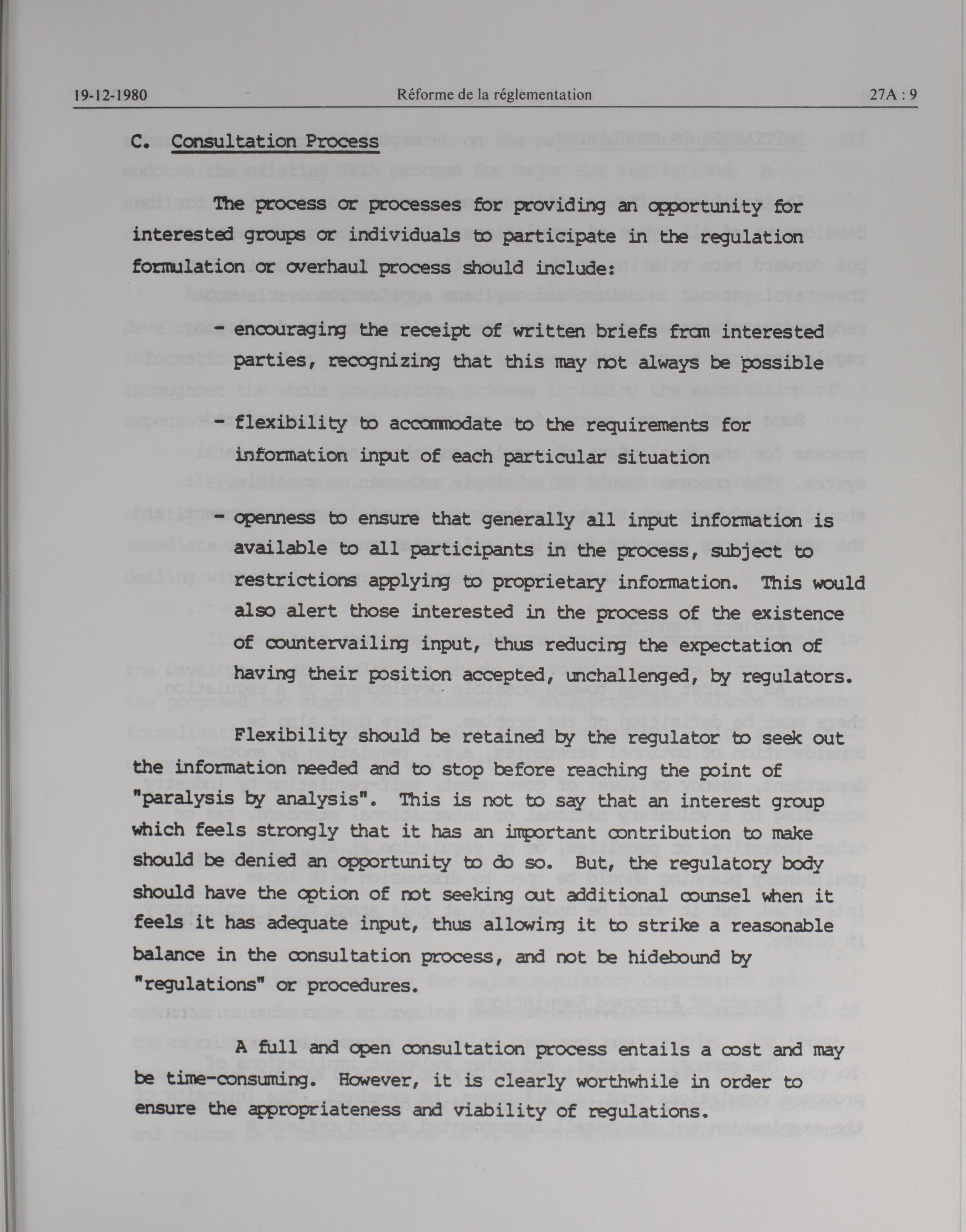 19-12-1980 Réforme de la réglementation 27A : 9

C. Consultation Process

The process or processes for providing an opportunity for interested groups or individuals to participate in the regulation formulation or overhaul process should include:

- encouraging the receipt of written briefs from interested parties, recognizing that this may not always be possible

- flexibility to accommodate to the requirements for information input of each particular situation

- openness to ensure that generally all input information is available to all participants in the process, subject to restrictions applying to proprietary information. This would also alert those interested in the process of the existence of countervailing input, thus reducing the expectation of having their position accepted, unchallenged, by regulators.

Flexibility should be retained by the regulator to seek out the information needed and to stop before reaching the point of "paralysis by analysis". This is not to say that an interest group which feels strongly that it has an important contribution to make should be denied an opportunity to do so. But, the regulatory body should have the option of not seeking out additional counsel when it feels it has adequate input, thus allowing it to strike a reasonable balance in the consultation process, and not be hidebound by "regulations" or procedures.

A full and open consultation process entails a cost and may be time-consuming. However, it is clearly worthwhile in order to ensure the appropriateness and viability of regulations.